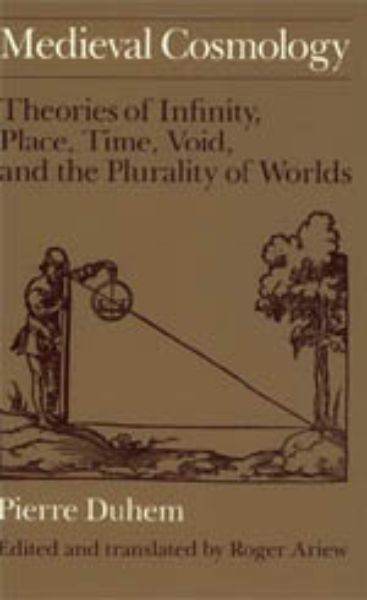 Medieval Cosmology

Theories of Infinity, Place, Time, Void, and the Plurality of Worlds

Pierre Duhem

Edited and translated by Roger Ariew